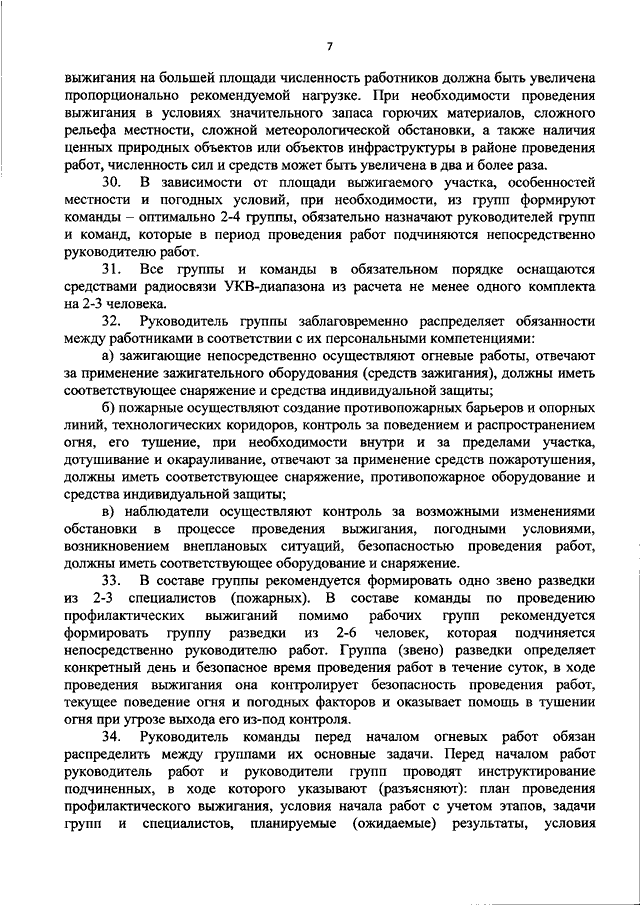 7

выжигания на большей площади численность работников должна быть увеличена пропорционально рекомендуемой нагрузке. При необходимости проведения выжигания в условиях значительного запаса горючих материалов, сложного рельефа местности, сложной метеорологической обстановки, а также наличия ценных природных объектов или объектов инфраструктуры в районе проведения работ, численность сил и средств может быть увеличена в два и более раза.

30. В зависимости от площади выжигаемого участка, особенностей местности и погодных условий, при необходимости, из групп формируют команды – оптимально 2-4 группы, обязательно назначают руководителей групп и команд, которые в период проведения работ подчиняются непосредственно руководителю работ.

31. Все группы и команды в обязательном порядке оснащаются средствами радиосвязи УКВ-диапазона из расчета не менее одного комплекта на 2-3 человека.

32. Руководитель группы заблаговременно распределяет обязанности между работниками в соответствии с их персональными компетенциями:

а) зажигающие непосредственно осуществляют огневые работы, отвечают за применение зажигательного оборудования (средств зажигания), должны иметь соответствующее снаряжение и средства индивидуальной защиты;

б) пожарные осуществляют создание противопожарных барьеров и опорных линий, технологических коридоров, контроль за поведением и распространением огня, его тушение, при необходимости внутри и за пределами участка, дотушивание и окарауливание, отвечают за применение средств пожаротушения, должны иметь соответствующее снаряжение, противопожарное оборудование и средства индивидуальной защиты;

в) наблюдатели осуществляют контроль за возможными изменениями обстановки в процессе проведения выжигания, погодными условиями, возникновением внеплановых ситуаций, безопасностью проведения работ, должны иметь соответствующее оборудование и снаряжение.

33. В составе группы рекомендуется формировать одно звено разведки из 2-3 специалистов (пожарных). В составе команды по проведению профилактических выжиганий помимо рабочих групп рекомендуется формировать группу разведки из 2-6 человек, которая подчиняется непосредственно руководителю работ. Группа (звено) разведки определяет конкретный день и безопасное время проведения работ в течение суток, в ходе проведения выжигания она контролирует безопасность проведения работ, текущее поведение огня и погодных факторов и оказывает помощь в тушении огня при угрозе выхода его из-под контроля.

34. Руководитель команды перед началом огневых работ обязан распределить между группами их основные задачи. Перед началом работ руководитель работ и руководители групп проводят инструктирование подчиненных, в ходе которого указывают (разъясняют): план проведения профилактического выжигания, условия начала работ с учетом этапов, задачи групп и специалистов, планируемые (ожидаемые) результаты, условия